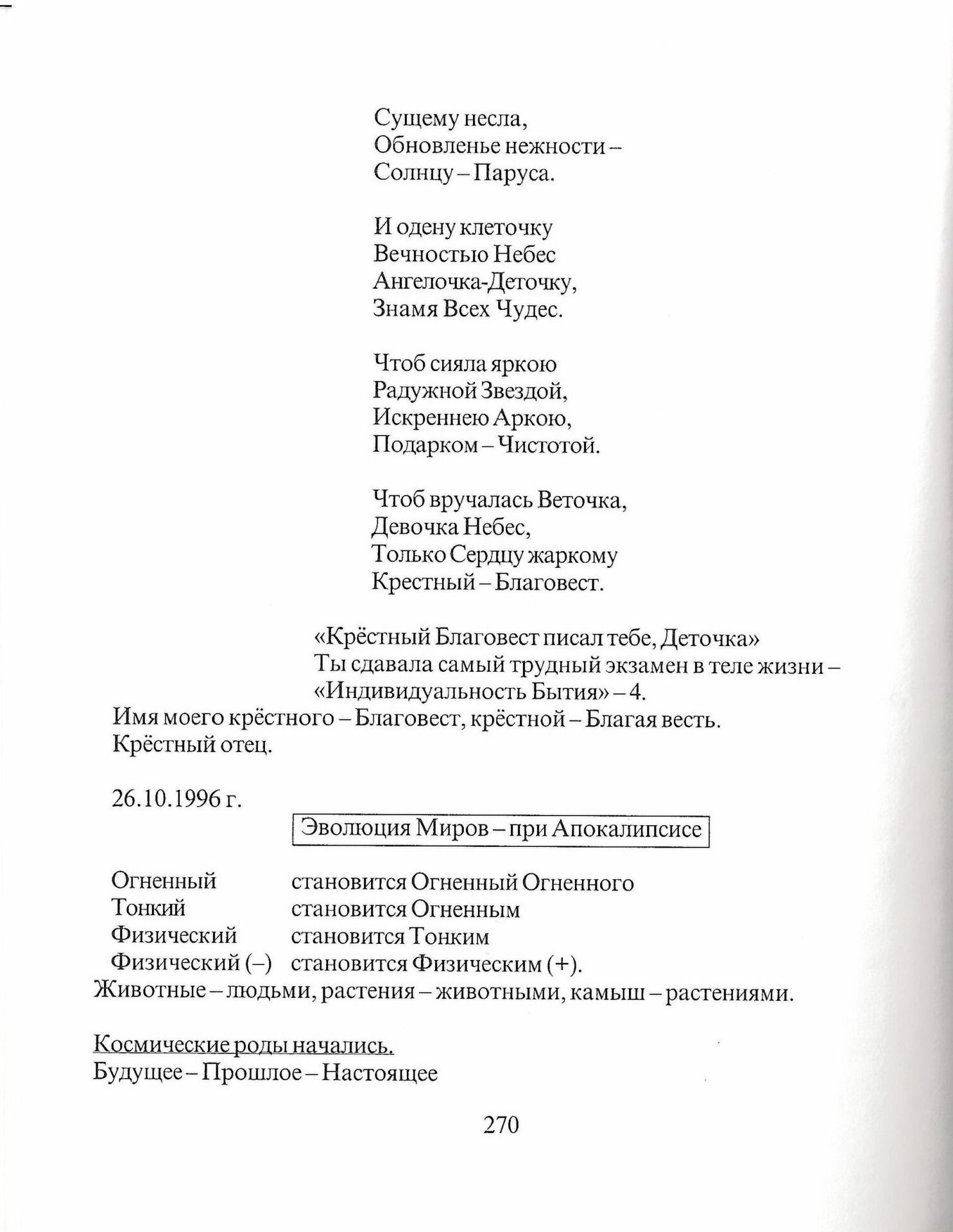 Сущему несла,
Обновленье нежности –
Солнцу – Паруса.

И одену клеточку
Вечностью Небес
Ангелочка-Деточку,
Знамя Всех Чудес.

Чтоб сияла яркою
Радужной Звездой,
Искреннею Аркою,
Подарком – Чистотой.

Чтоб вручалась Веточка,
Девочка Небес,
Только Сердцу жаркому
Крестный – Благовест.

«Крёстный Благовест писал тебе, Деточка»
Ты сдавала самый трудный экзамен в теле жизни –
«Индивидуальность Бытия» – 4.
Имя моего крёстного – Благовест, крёстной – Благая весть.
Крёстный отец.

26.10.1996 г.

Эволюция Миров – при Апокалипсисе

Огненный становится Огненный Огненного
Тонкий становится Огненным
Физический становится Тонким
Физический (–) становится Физическим (+).
Животные – людьми, растения – животными, камыш – растениями.

Космические роды начались.
Будущее – Прошлое – Настоящее

270